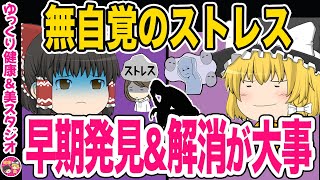 ゆっくり健康&美スタジオ

無自覚のストレス

ストレス

早期発見&解消が大事